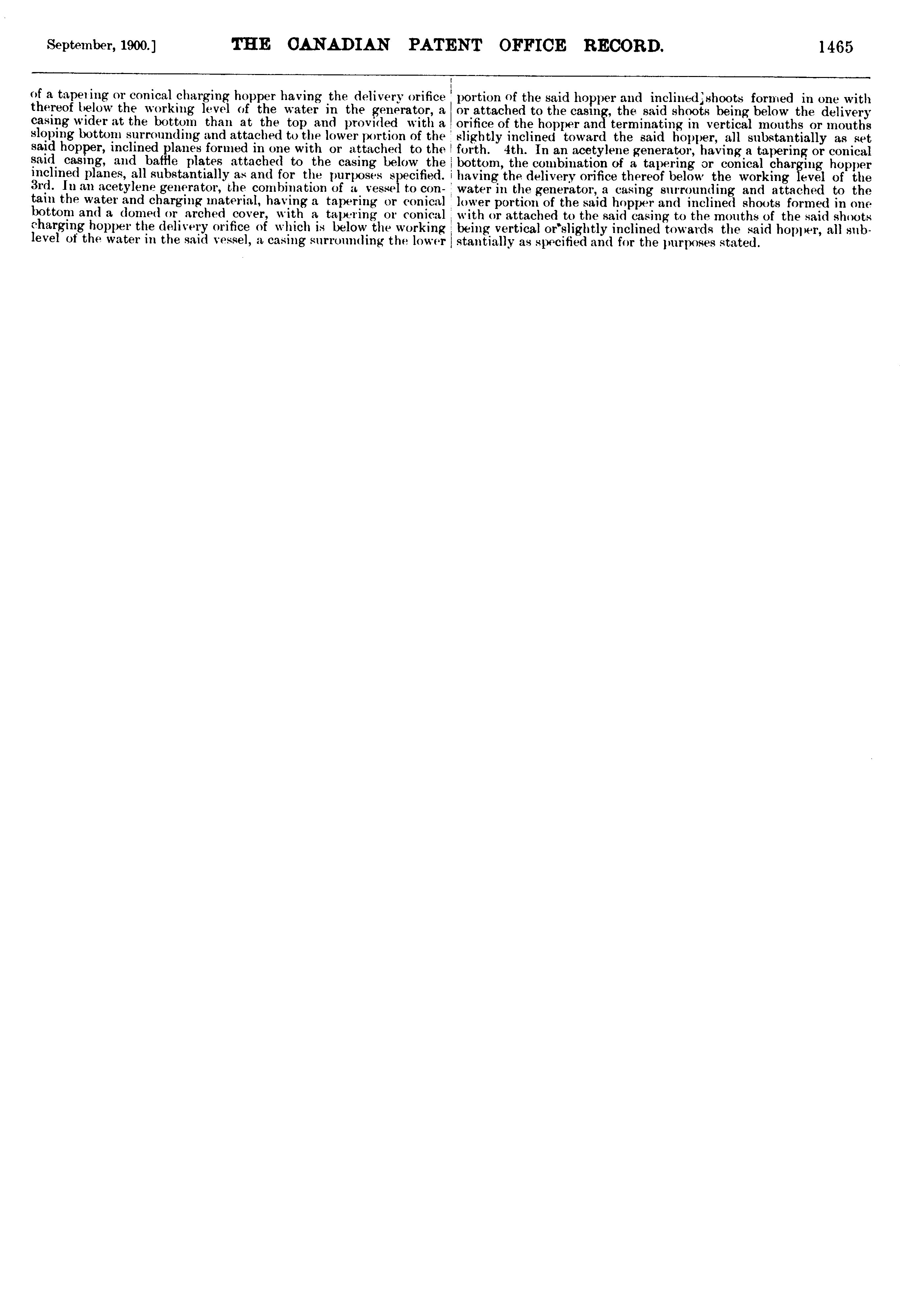 September, 1900.] THE CANADIAN PATENT OFFICE RECORD. 1465

of a tapering or conical charging hopper having the delivery orifice thereof below the working level of the water in the generator, a casing wider at the bottom than at the top and provided with a sloping bottom surrounding and attached to the lower portion of the said hopper, inclined planes formed in one with or attached to the said casing, and baffle plates attached to the casing below the inclined planes, all substantially as and for the purposes specified. 3rd. In an acetylene generator, the combination of a vessel to contain the water and charging material, having a tapering or conical bottom and a domed or arched cover, with a tapering or conical charging hopper the delivery orifice of which is below the working level of the water in the said vessel, a casing surrounding the lower portion of the said hopper and inclined shoots formed in one with or attached to the casing, the said shoots being below the delivery orifice of the hopper and terminating in vertical mouths or mouths slightly inclined toward the said hopper, all substantially as set forth. 4th. In an acetylene generator, having a tapering or conical bottom, the combination of a tapering or conical charging hopper having the delivery orifice thereof below the working level of the water in the generator, a casing surrounding and attached to the lower portion of the said hopper and inclined shoots formed in one with or attached to the said casing to the mouths of the said shoots being vertical or slightly inclined towards the said hopper, all substantially as specified and for the purposes stated.